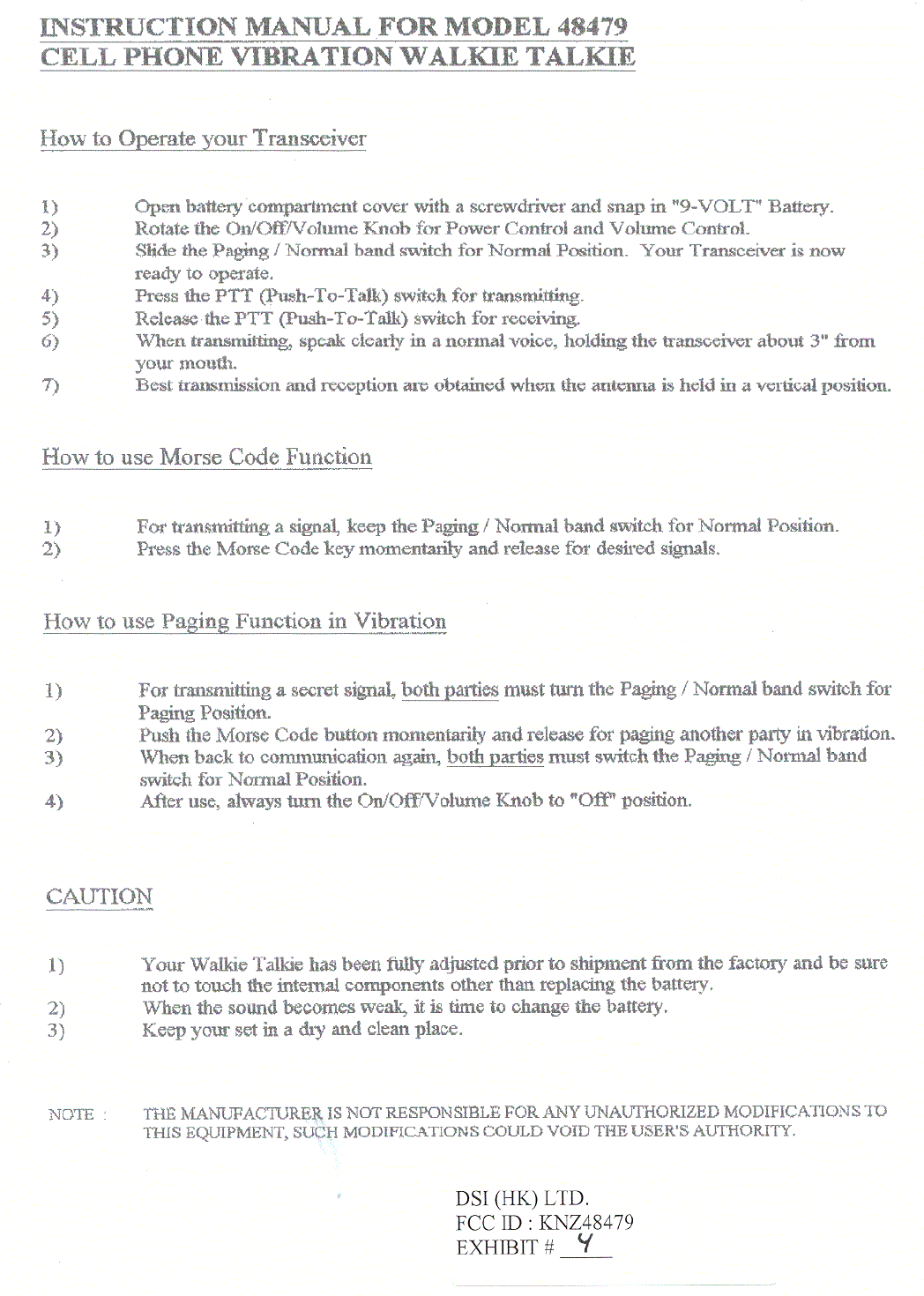 INSTRUCTION MANUAL FOR MODEL 48479
CELL PHONE VIBRATION WALKIE TALKIE

How to Operate your Transceiver

1) Open battery compartment cover with a screwdriver and snap in "9-VOLT" Battery.
2) Rotate the On/Off/Volume Knob for Power Control and Volume Control.
3) Slide the Paging / Normal band switch for Normal Position. Your Transceiver is now ready to operate.
4) Press the PTT (Push-To-Talk) switch for transmitting.
5) Release the PTT (Push-To-Talk) switch for receiving.
6) When transmitting, speak clearly in a normal voice, holding the transceiver about 3" from your mouth.
7) Best transmission and reception are obtained when the antenna is held in a vertical position.

How to use Morse Code Function

1) For transmitting a signal, keep the Paging / Normal band switch for Normal Position.
2) Press the Morse Code key momentarily and release for desired signals.

How to use Paging Function in Vibration

1) For transmitting a secret signal, both parties must turn the Paging / Normal band switch for Paging Position.
2) Push the Morse Code button momentarily and release for paging another party in vibration.
3) When back to communication again, both parties must switch the Paging / Normal band switch for Normal Position.
4) After use, always turn the On/Off/Volume Knob to "Off" position.

CAUTION

1) Your Walkie Talkie has been fully adjusted prior to shipment from the factory and be sure not to touch the internal components other than replacing the battery.
2) When the sound becomes weak, it is time to change the battery.
3) Keep your set in a dry and clean place.

NOTE : THE MANUFACTURER IS NOT RESPONSIBLE FOR ANY UNAUTHORIZED MODIFICATIONS TO THIS EQUIPMENT, SUCH MODIFICATIONS COULD VOID THE USER'S AUTHORITY.

DSI (HK) LTD.
FCC ID : KNZ48479
EXHIBIT # 4